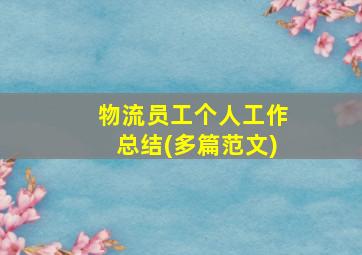 物流员工个人工作总结(多篇范文)